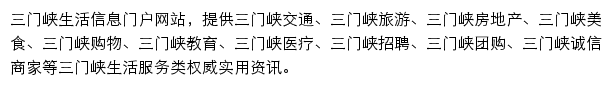 三门峡生活信息门户网站，提供三门峡交通、三门峡旅游、三门峡房地产、三门峡美食、三门峡购物、三门峡教育、三门峡医疗、三门峡招聘、三门峡团购、三门峡诚信商家等三门峡生活服务类权威实用资讯。